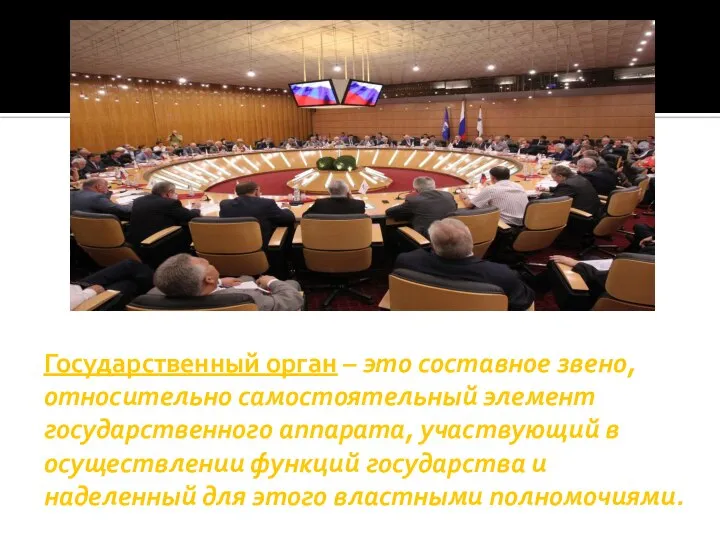 Государственный орган – это составное звено, относительно самостоятельный элемент государственного аппарата, участвующий в осуществлении функций государства и наделенный для этого властными полномочиями.